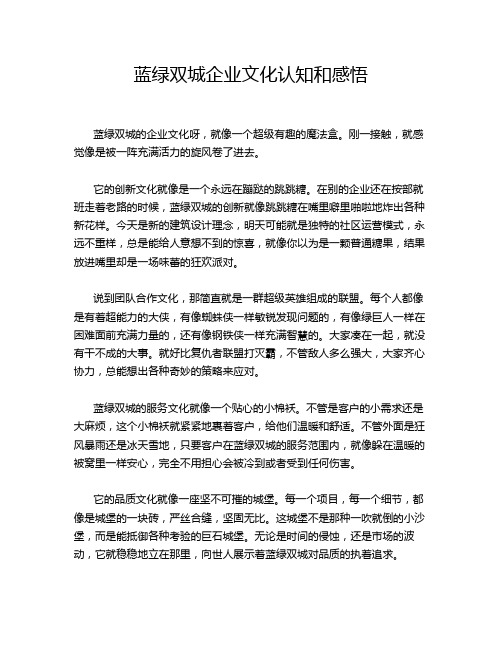 蓝绿双城企业文化认知和感悟

蓝绿双城的企业文化呀，就像一个超级有趣的魔法盒。刚一接触，就感觉像是被一阵充满活力的旋风卷了进去。

它的创新文化就像是一个永远在蹦跶的跳跳糖。在别的企业还在按部就班走着老路的时候，蓝绿双城的创新就像跳跳糖在嘴里噼里啪啦地炸出各种新花样。今天是新的建筑设计理念，明天可能就是独特的社区运营模式，永远不重样，总是能给人意想不到的惊喜，就像你以为是一颗普通糖果，结果放进嘴里却是一场味蕾的狂欢派对。

说到团队合作文化，那简直就是一群超级英雄组成的联盟。每个人都像是有着超能力的大侠，有像蜘蛛侠一样敏锐发现问题的，有像绿巨人一样在困难面前充满力量的，还有像钢铁侠一样充满智慧的。大家凑在一起，就没有干不成的大事。就好比复仇者联盟打灭霸，不管敌人多么强大，大家齐心协力，总能想出各种奇妙的策略来应对。

蓝绿双城的服务文化就像一个贴心的小棉袄。不管是客户的小需求还是大麻烦，这个小棉袄就紧紧地裹着客户，给他们温暖和舒适。不管外面是狂风暴雨还是冰天雪地，只要客户在蓝绿双城的服务范围内，就像躲在温暖的被窝里一样安心，完全不用担心会被冷到或者受到任何伤害。

它的品质文化就像一座坚不可摧的城堡。每一个项目，每一个细节，都像是城堡的一块砖，严丝合缝，坚固无比。这城堡不是那种一吹就倒的小沙堡，而是能抵御各种考验的巨石城堡。无论是时间的侵蚀，还是市场的波动，它就稳稳地立在那里，向世人展示着蓝绿双城对品质的执着追求。